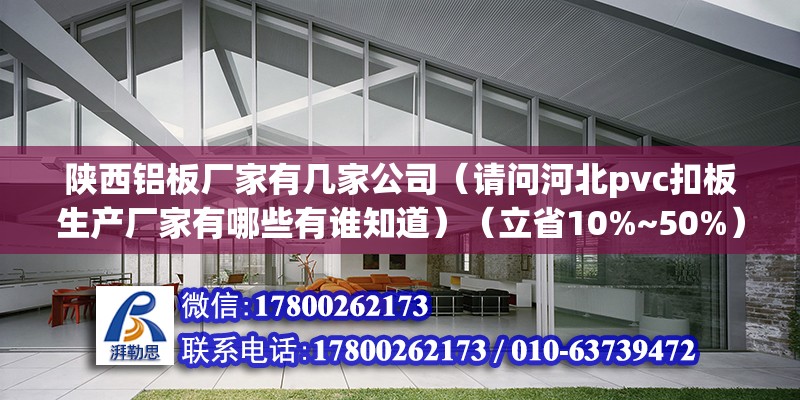 陕西铝板厂家有几家公司（请问河北pvc扣板生产厂家有哪些有谁知道）（立省10%~50%）

湃勒思

微信:17800262173

联系电话:17800262173 / 010-63739472